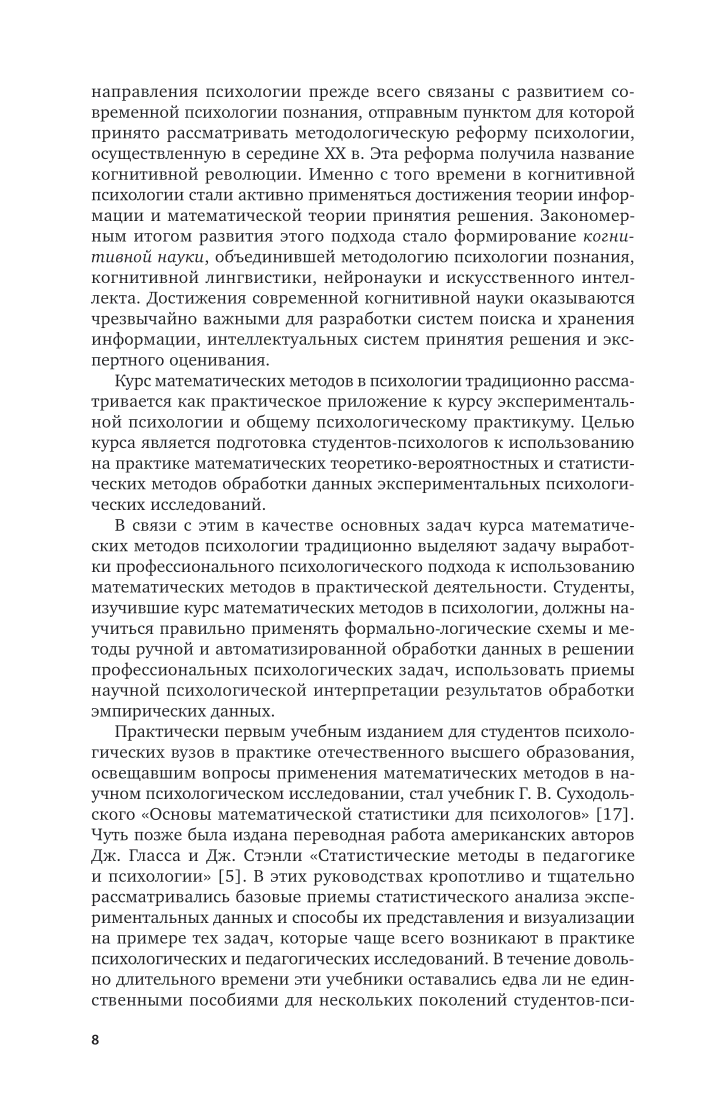 направления психологии прежде всего связаны с развитием современной психологии познания, отправным пунктом для которой принято рассматривать методологическую реформу психологии, осуществленную в середине XX в. Эта реформа получила название когнитивной революции. Именно с того времени в когнитивной психологии стали активно применяться достижения теории информации и математической теории принятия решения. Закономерным итогом развития этого подхода стало формирование когнитивной науки, объединившей методологию психологии познания, когнитивной лингвистики, нейронауки и искусственного интеллекта. Достижения современной когнитивной науки оказываются чрезвычайно важными для разработки систем поиска и хранения информации, интеллектуальных систем принятия решения и экспертного оценивания.

Курс математических методов в психологии традиционно рассматривается как практическое приложение к курсу экспериментальной психологии и общему психологическому практикуму. Целью курса является подготовка студентов-психологов к использованию на практике математических теоретико-вероятностных и статистических методов обработки данных экспериментальных психологических исследований.

В связи с этим в качестве основных задач курса математических методов психологии традиционно выделяют задачу выработки профессионального психологического подхода к использованию математических методов в практической деятельности. Студенты, изучившие курс математических методов в психологии, должны научиться правильно применять формально-логические схемы и методы ручной и автоматизированной обработки данных в решении профессиональных психологических задач, использовать приемы научной психологической интерпретации результатов обработки эмпирических данных.

Практически первым учебным изданием для студентов психологических вузов в практике отечественного высшего образования, освещавшим вопросы применения математических методов в научном психологическом исследовании, стал учебник Г. В. Суходольского «Основы математической статистики для психологов» [17]. Чуть позже была издана переводная работа американских авторов Дж. Гласса и Дж. Стэнли «Статистические методы в педагогике и психологии» [5]. В этих руководствах кропотливо и тщательно рассматривались базовые приемы статистического анализа экспериментальных данных и способы их представления и визуализации на примере тех задач, которые чаще всего возникают в практике психологических и педагогических исследований. В течение довольно длительного времени эти учебники оставались едва ли не единственными пособиями для нескольких поколений студентов-пси-

8